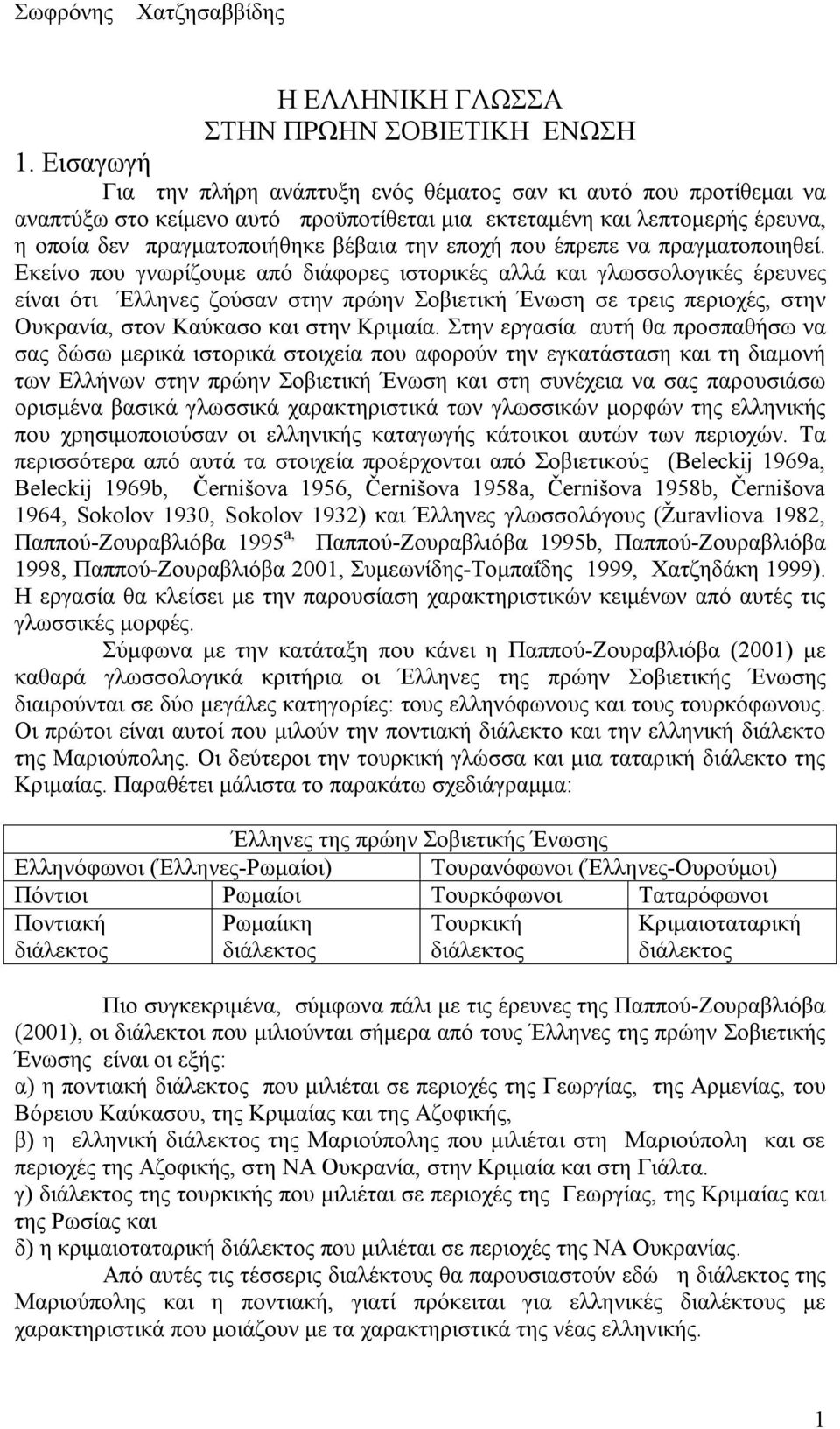 Σωφρόνης Χατζησαββίδης

Η ΕΛΛΗΝΙΚΗ ΓΛΩΣΣΑ
ΣΤΗΝ ΠΡΩΗΝ ΣΟΒΙΕΤΙΚΗ ΕΝΩΣΗ

1. Εισαγωγή

Για την πλήρη ανάπτυξη ενός θέματος σαν κι αυτό που προτίθεμαι να αναπτύξω στο κείμενο αυτό προϋποτίθεται μια εκτεταμένη και λεπτομερής έρευνα, η οποία δεν πραγματοποιήθηκε βέβαια την εποχή που έπρεπε να πραγματοποιηθεί. Εκείνο που γνωρίζουμε από διάφορες ιστορικές αλλά και γλωσσολογικές έρευνες είναι ότι Έλληνες ζούσαν στην πρώην Σοβιετική Ένωση σε τρεις περιοχές, στην Ουκρανία, στον Καύκασο και στην Κριμαία. Στην εργασία αυτή θα προσπαθήσω να σας δώσω μερικά ιστορικά στοιχεία που αφορούν την εγκατάσταση και τη διαμονή των Ελλήνων στην πρώην Σοβιετική Ένωση και στη συνέχεια να σας παρουσιάσω ορισμένα βασικά γλωσσικά χαρακτηριστικά των γλωσσικών μορφών της ελληνικής που χρησιμοποιούσαν οι ελληνικής καταγωγής κάτοικοι αυτών των περιοχών. Τα περισσότερα από αυτά τα στοιχεία προέρχονται από Σοβιετικούς (Beleckij 1969a, Beleckij 1969b, Černišova 1956, Černišova 1958a, Černišova 1958b, Černišova 1964, Sokolov 1930, Sokolov 1932) και Έλληνες γλωσσολόγους (Žuravliova 1982, Παππού-Ζουραβλιόβα 1995$^{a,}$ Παππού-Ζουραβλιόβα 1995b, Παππού-Ζουραβλιόβα 1998, Παππού-Ζουραβλιόβα 2001, Συμεωνίδης-Τομπαΐδης 1999, Χατζηδάκη 1999). Η εργασία θα κλείσει με την παρουσίαση χαρακτηριστικών κειμένων από αυτές τις γλωσσικές μορφές.

Σύμφωνα με την κατάταξη που κάνει η Παππού-Ζουραβλιόβα (2001) με καθαρά γλωσσολογικά κριτήρια οι Έλληνες της πρώην Σοβιετικής Ένωσης διαιρούνται σε δύο μεγάλες κατηγορίες: τους ελληνόφωνους και τους τουρκόφωνους. Οι πρώτοι είναι αυτοί που μιλούν την ποντιακή διάλεκτο και την ελληνική διάλεκτο της Μαριούπολης. Οι δεύτεροι την τουρκική γλώσσα και μια ταταρική διάλεκτο της Κριμαίας. Παραθέτει μάλιστα το παρακάτω σχεδιάγραμμα:

| Έλληνες της πρώην Σοβιετικής Ένωσης | | | |
|---|---|---|---|
| Ελληνόφωνοι (Έλληνες-Ρωμαίοι) | | Τουρανόφωνοι (Έλληνες-Ουρούμοι) | |
| Πόντιοι | Ρωμαίοι | Τουρκόφωνοι | Ταταρόφωνοι |
| Ποντιακή διάλεκτος | Ρωμαίικη διάλεκτος | Τουρκική διάλεκτος | Κριμαιοταταρική διάλεκτος |

Πιο συγκεκριμένα, σύμφωνα πάλι με τις έρευνες της Παππού-Ζουραβλιόβα (2001), οι διάλεκτοι που μιλιούνται σήμερα από τους Έλληνες της πρώην Σοβιετικής Ένωσης είναι οι εξής:
α) η ποντιακή διάλεκτος που μιλιέται σε περιοχές της Γεωργίας, της Αρμενίας, του Βόρειου Καύκασου, της Κριμαίας και της Αζοφικής,
β) η ελληνική διάλεκτος της Μαριούπολης που μιλιέται στη Μαριούπολη και σε περιοχές της Αζοφικής, στη ΝΑ Ουκρανία, στην Κριμαία και στη Γιάλτα.
γ) διάλεκτος της τουρκικής που μιλιέται σε περιοχές της Γεωργίας, της Κριμαίας και της Ρωσίας και
δ) η κριμαιοταταρική διάλεκτος που μιλιέται σε περιοχές της ΝΑ Ουκρανίας.

Από αυτές τις τέσσερις διαλέκτους θα παρουσιαστούν εδώ η διάλεκτος της Μαριούπολης και η ποντιακή, γιατί πρόκειται για ελληνικές διαλέκτους με χαρακτηριστικά που μοιάζουν με τα χαρακτηριστικά της νέας ελληνικής.

1